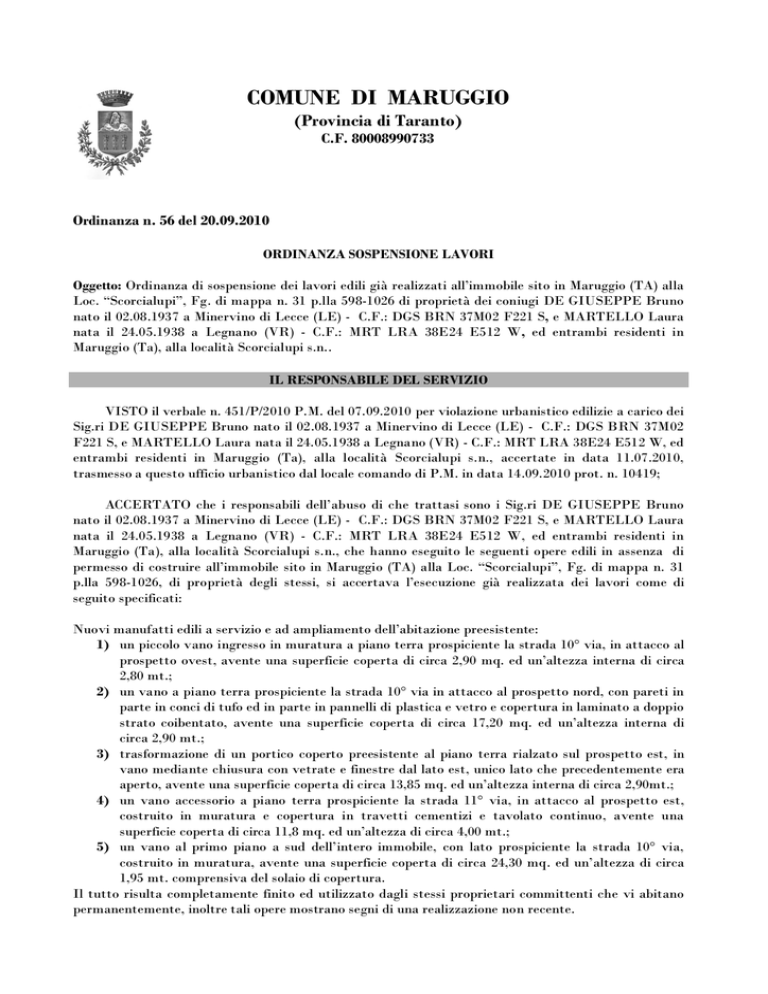 COMUNE DI MARUGGIO
(Provincia di Taranto)
C.F. 80008990733

Ordinanza n. 56 del 20.09.2010

ORDINANZA SOSPENSIONE LAVORI

Oggetto: Ordinanza di sospensione dei lavori edili già realizzati all'immobile sito in Maruggio (TA) alla Loc. "Scorcialupi", Fg. di mappa n. 31 p.lla 598-1026 di proprietà dei coniugi DE GIUSEPPE Bruno nato il 02.08.1937 a Minervino di Lecce (LE) - C.F.: DGS BRN 37M02 F221 S, e MARTELLO Laura nata il 24.05.1938 a Legnano (VR) - C.F.: MRT LRA 38E24 E512 W, ed entrambi residenti in Maruggio (Ta), alla località Scorcialupi s.n..

IL RESPONSABILE DEL SERVIZIO

VISTO il verbale n. 451/P/2010 P.M. del 07.09.2010 per violazione urbanistico edilizie a carico dei Sig.ri DE GIUSEPPE Bruno nato il 02.08.1937 a Minervino di Lecce (LE) - C.F.: DGS BRN 37M02 F221 S, e MARTELLO Laura nata il 24.05.1938 a Legnano (VR) - C.F.: MRT LRA 38E24 E512 W, ed entrambi residenti in Maruggio (Ta), alla località Scorcialupi s.n., accertate in data 11.07.2010, trasmesso a questo ufficio urbanistico dal locale comando di P.M. in data 14.09.2010 prot. n. 10419;

ACCERTATO che i responsabili dell'abuso di che trattasi sono i Sig.ri DE GIUSEPPE Bruno nato il 02.08.1937 a Minervino di Lecce (LE) - C.F.: DGS BRN 37M02 F221 S, e MARTELLO Laura nata il 24.05.1938 a Legnano (VR) - C.F.: MRT LRA 38E24 E512 W, ed entrambi residenti in Maruggio (Ta), alla località Scorcialupi s.n., che hanno eseguito le seguenti opere edili in assenza di permesso di costruire all'immobile sito in Maruggio (TA) alla Loc. "Scorcialupi", Fg. di mappa n. 31 p.lla 598-1026, di proprietà degli stessi, si accertava l'esecuzione già realizzata dei lavori come di seguito specificati:

Nuovi manufatti edili a servizio e ad ampliamento dell'abitazione preesistente:
1) un piccolo vano ingresso in muratura a piano terra prospiciente la strada 10° via, in attacco al prospetto ovest, avente una superficie coperta di circa 2,90 mq. ed un'altezza interna di circa 2,80 mt.;
2) un vano a piano terra prospiciente la strada 10° via in attacco al prospetto nord, con pareti in parte in conci di tufo ed in parte in pannelli di plastica e vetro e copertura in laminato a doppio strato coibentato, avente una superficie coperta di circa 17,20 mq. ed un'altezza interna di circa 2,90 mt.;
3) trasformazione di un portico coperto preesistente al piano terra rialzato sul prospetto est, in vano mediante chiusura con vetrate e finestre dal lato est, unico lato che precedentemente era aperto, avente una superficie coperta di circa 13,85 mq. ed un'altezza interna di circa 2,90mt.;
4) un vano accessorio a piano terra prospiciente la strada 11° via, in attacco al prospetto est, costruito in muratura e copertura in travetti cementizi e tavolato continuo, avente una superficie coperta di circa 11,8 mq. ed un'altezza di circa 4,00 mt.;
5) un vano al primo piano a sud dell'intero immobile, con lato prospiciente la strada 10° via, costruito in muratura, avente una superficie coperta di circa 24,30 mq. ed un'altezza di circa 1,95 mt. comprensiva del solaio di copertura.
Il tutto risulta completamente finito ed utilizzato dagli stessi proprietari committenti che vi abitano permanentemente, inoltre tali opere mostrano segni di una realizzazione non recente.